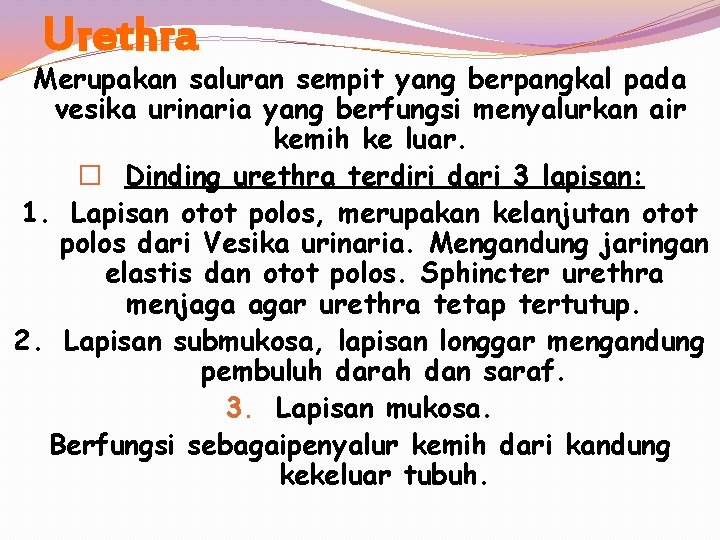 Urethra

Merupakan saluran sempit yang berpangkal pada vesika urinaria yang berfungsi menyalurkan air kemih ke luar.

Dinding urethra terdiri dari 3 lapisan:

1. Lapisan otot polos, merupakan kelanjutan otot polos dari Vesika urinaria. Mengandung jaringan elastis dan otot polos. Sphincter urethra menjaga agar urethra tetap tertutup.
2. Lapisan submukosa, lapisan longgar mengandung pembuluh darah dan saraf.
3. Lapisan mukosa.

Berfungsi sebagaipenyalur kemih dari kandung kekeluar tubuh.